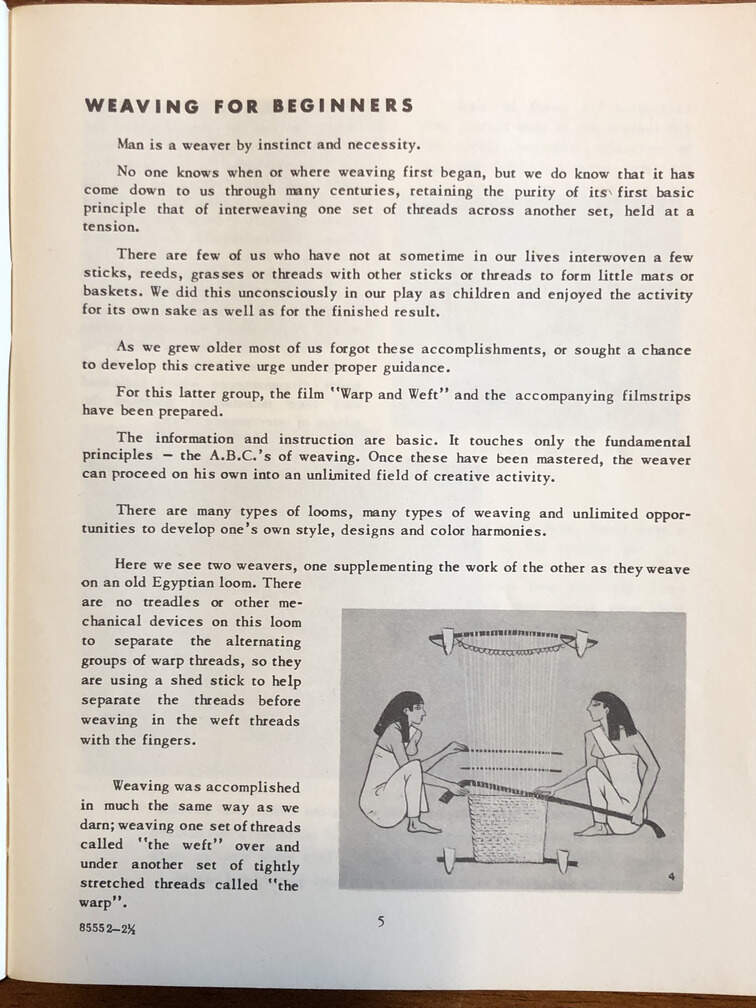 WEAVING FOR BEGINNERS

Man is a weaver by instinct and necessity.

No one knows when or where weaving first began, but we do know that it has come down to us through many centuries, retaining the purity of its first basic principle that of interweaving one set of threads across another set, held at a tension.

There are few of us who have not at sometime in our lives interwoven a few sticks, reeds, grasses or threads with other sticks or threads to form little mats or baskets. We did this unconsciously in our play as children and enjoyed the activity for its own sake as well as for the finished result.

As we grew older most of us forgot these accomplishments, or sought a chance to develop this creative urge under proper guidance.

For this latter group, the film "Warp and Weft" and the accompanying filmstrips have been prepared.

The information and instruction are basic. It touches only the fundamental principles – the A.B.C.'s of weaving. Once these have been mastered, the weaver can proceed on his own into an unlimited field of creative activity.

There are many types of looms, many types of weaving and unlimited opportunities to develop one's own style, designs and color harmonies.

Here we see two weavers, one supplementing the work of the other as they weave on an old Egyptian loom. There are no treadles or other mechanical devices on this loom to separate the alternating groups of warp threads, so they are using a shed stick to help separate the threads before weaving in the weft threads with the fingers.

Weaving was accomplished in much the same way as we darn; weaving one set of threads called "the weft" over and under another set of tightly stretched threads called "the warp".

4

85552–2¼

5